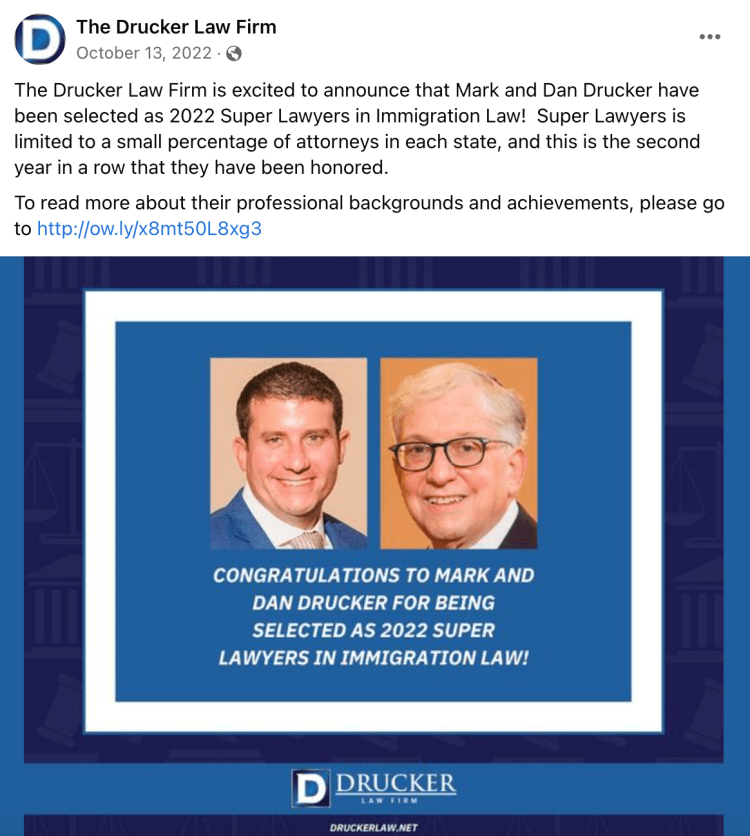 The Drucker Law Firm
October 13, 2022 ·

The Drucker Law Firm is excited to announce that Mark and Dan Drucker have been selected as 2022 Super Lawyers in Immigration Law! Super Lawyers is limited to a small percentage of attorneys in each state, and this is the second year in a row that they have been honored.

To read more about their professional backgrounds and achievements, please go to http://ow.ly/x8mt50L8xg3

CONGRATULATIONS TO MARK AND DAN DRUCKER FOR BEING SELECTED AS 2022 SUPER LAWYERS IN IMMIGRATION LAW!

D DRUCKER
LAW FIRM

DRUCKERLAW.NET